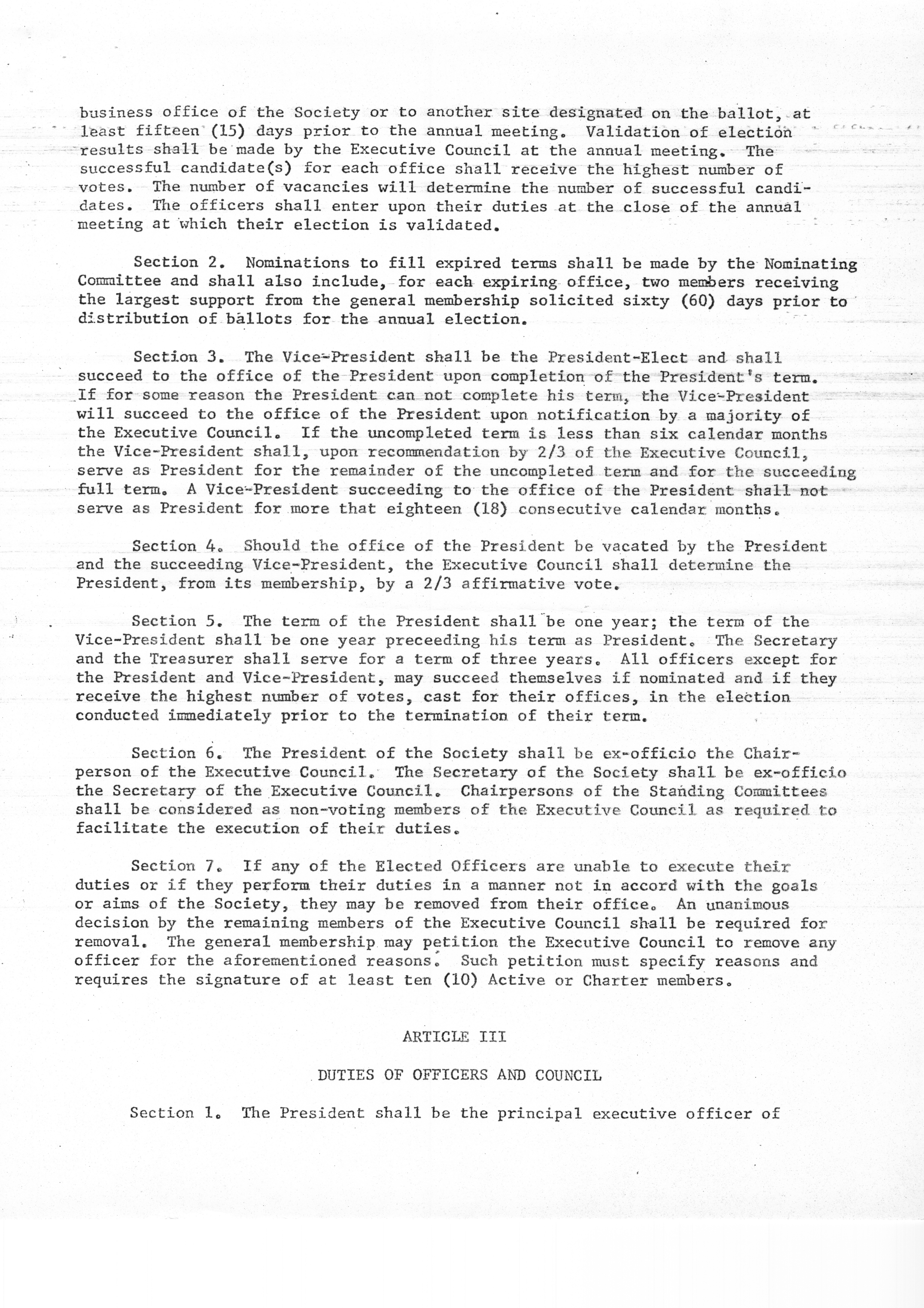 business office of the Society or to another site designated on the ballot, at least fifteen (15) days prior to the annual meeting. Validation of election results shall be made by the Executive Council at the annual meeting. The successful candidate(s) for each office shall receive the highest number of votes. The number of vacancies will determine the number of successful candidates. The officers shall enter upon their duties at the close of the annual meeting at which their election is validated.

Section 2. Nominations to fill expired terms shall be made by the Nominating Committee and shall also include, for each expiring office, two members receiving the largest support from the general membership solicited sixty (60) days prior to distribution of ballots for the annual election.

Section 3. The Vice-President shall be the President-Elect and shall succeed to the office of the President upon completion of the President's term. If for some reason the President can not complete his term, the Vice-President will succeed to the office of the President upon notification by a majority of the Executive Council. If the uncompleted term is less than six calendar months the Vice-President shall, upon recommendation by 2/3 of the Executive Council, serve as President for the remainder of the uncompleted term and for the succeeding full term. A Vice-President succeeding to the office of the President shall not serve as President for more that eighteen (18) consecutive calendar months.

Section 4. Should the office of the President be vacated by the President and the succeeding Vice-President, the Executive Council shall determine the President, from its membership, by a 2/3 affirmative vote.

Section 5. The term of the President shall be one year; the term of the Vice-President shall be one year preceeding his term as President. The Secretary and the Treasurer shall serve for a term of three years. All officers except for the President and Vice-President, may succeed themselves if nominated and if they receive the highest number of votes, cast for their offices, in the election conducted immediately prior to the termination of their term.

Section 6. The President of the Society shall be ex-officio the Chairperson of the Executive Council. The Secretary of the Society shall be ex-officio the Secretary of the Executive Council. Chairpersons of the Standing Committees shall be considered as non-voting members of the Executive Council as required to facilitate the execution of their duties.

Section 7. If any of the Elected Officers are unable to execute their duties or if they perform their duties in a manner not in accord with the goals or aims of the Society, they may be removed from their office. An unanimous decision by the remaining members of the Executive Council shall be required for removal. The general membership may petition the Executive Council to remove any officer for the aforementioned reasons. Such petition must specify reasons and requires the signature of at least ten (10) Active or Charter members.

ARTICLE III

DUTIES OF OFFICERS AND COUNCIL

Section 1. The President shall be the principal executive officer of